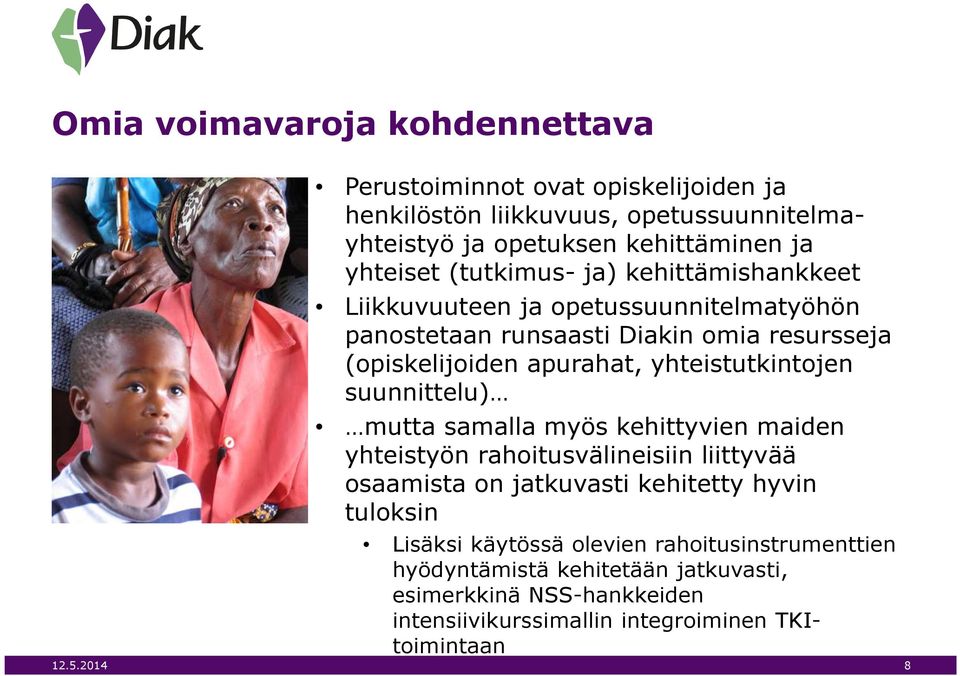 Diak

Omia voimavaroja kohdennettava

• Perustoiminnot ovat opiskelijoiden ja henkilöstön liikkuvuus, opetussuunnitelmayhteistyö ja opetuksen kehittäminen ja yhteiset (tutkimus- ja) kehittämishankkeet
• Liikkuvuuteen ja opetussuunnitelmatyöhön panostetaan runsaasti Diakin omia resursseja (opiskelijoiden apurahat, yhteistutkintojen suunnittelu)…
• …mutta samalla myös kehittyvien maiden yhteistyön rahoitusvälineisiin liittyvää osaamista on jatkuvasti kehitetty hyvin tuloksin
  • Lisäksi käytössä olevien rahoitusinstrumenttien hyödyntämistä kehitetään jatkuvasti, esimerkkinä NSS-hankkeiden intensiivikurssimallin integroiminen TKI-toimintaan

12.5.2014

8